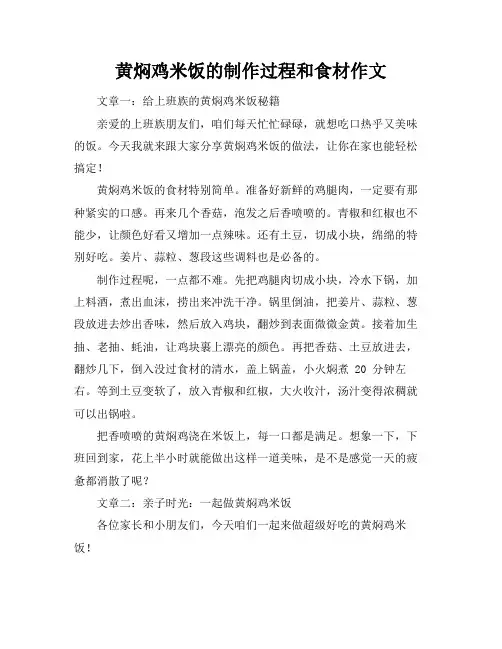 黄焖鸡米饭的制作过程和食材作文

文章一：给上班族的黄焖鸡米饭秘籍

亲爱的上班族朋友们，咱们每天忙忙碌碌，就想吃口热乎又美味的饭。今天我就来跟大家分享黄焖鸡米饭的做法，让你在家也能轻松搞定！

黄焖鸡米饭的食材特别简单。准备好新鲜的鸡腿肉，一定要有那种紧实的口感。再来几个香菇，泡发之后香喷喷的。青椒和红椒也不能少，让颜色好看又增加一点辣味。还有土豆，切成小块，绵绵的特别好吃。姜片、蒜粒、葱段这些调料也是必备的。

制作过程呢，一点都不难。先把鸡腿肉切成小块，冷水下锅，加上料酒，煮出血沫，捞出来冲洗干净。锅里倒油，把姜片、蒜粒、葱段放进去炒出香味，然后放入鸡块，翻炒到表面微微金黄。接着加生抽、老抽、蚝油，让鸡块裹上漂亮的颜色。再把香菇、土豆放进去，翻炒几下，倒入没过食材的清水，盖上锅盖，小火焖煮 20 分钟左右。等到土豆变软了，放入青椒和红椒，大火收汁，汤汁变得浓稠就可以出锅啦。

把香喷喷的黄焖鸡浇在米饭上，每一口都是满足。想象一下，下班回到家，花上半小时就能做出这样一道美味，是不是感觉一天的疲惫都消散了呢？

文章二：亲子时光：一起做黄焖鸡米饭

各位家长和小朋友们，今天咱们一起来做超级好吃的黄焖鸡米饭！